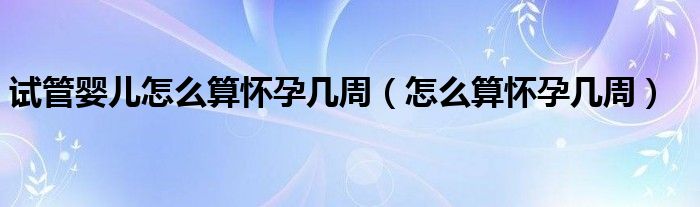 试管婴儿怎么算怀孕几周（怎么算怀孕几周）